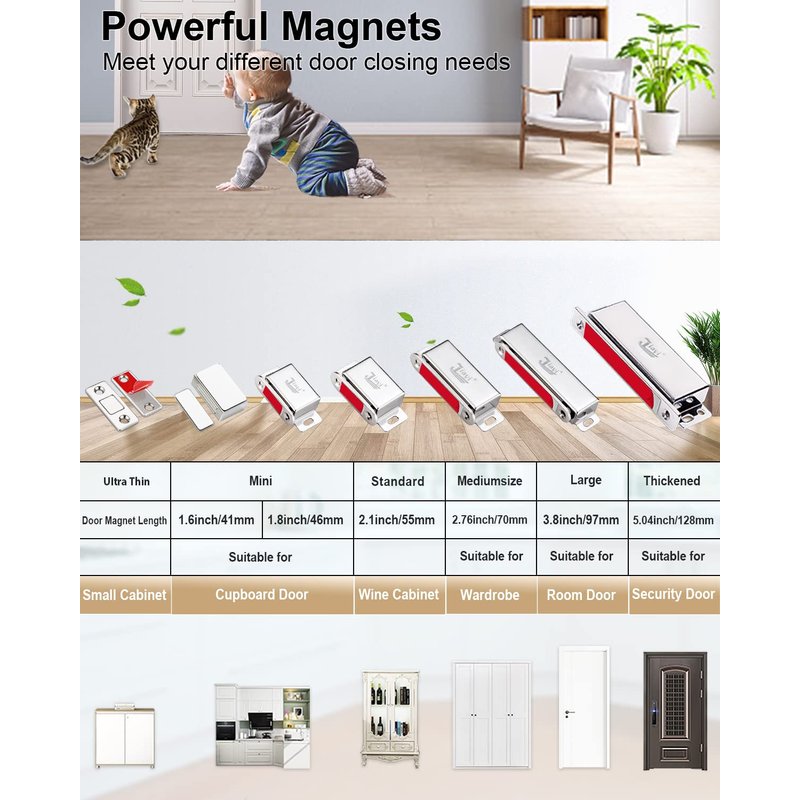 Powerful Magnets
Meet your different door closing needs

| Ultra Thin | Mini | | Standard | Mediumsize | Large | Thickened |
|---|---|---|---|---|---|---|
| Door Magnet Length | 1.6inch/41mm | 1.8inch/46mm | 2.1inch/55mm | 2.76inch/70mm | 3.8inch/97mm | 5.04inch/128mm |
| | Suitable for | | | Suitable for | Suitable for | Suitable for |
| Small Cabinet | Cupboard Door | | Wine Cabinet | Wardrobe | Room Door | Security Door |